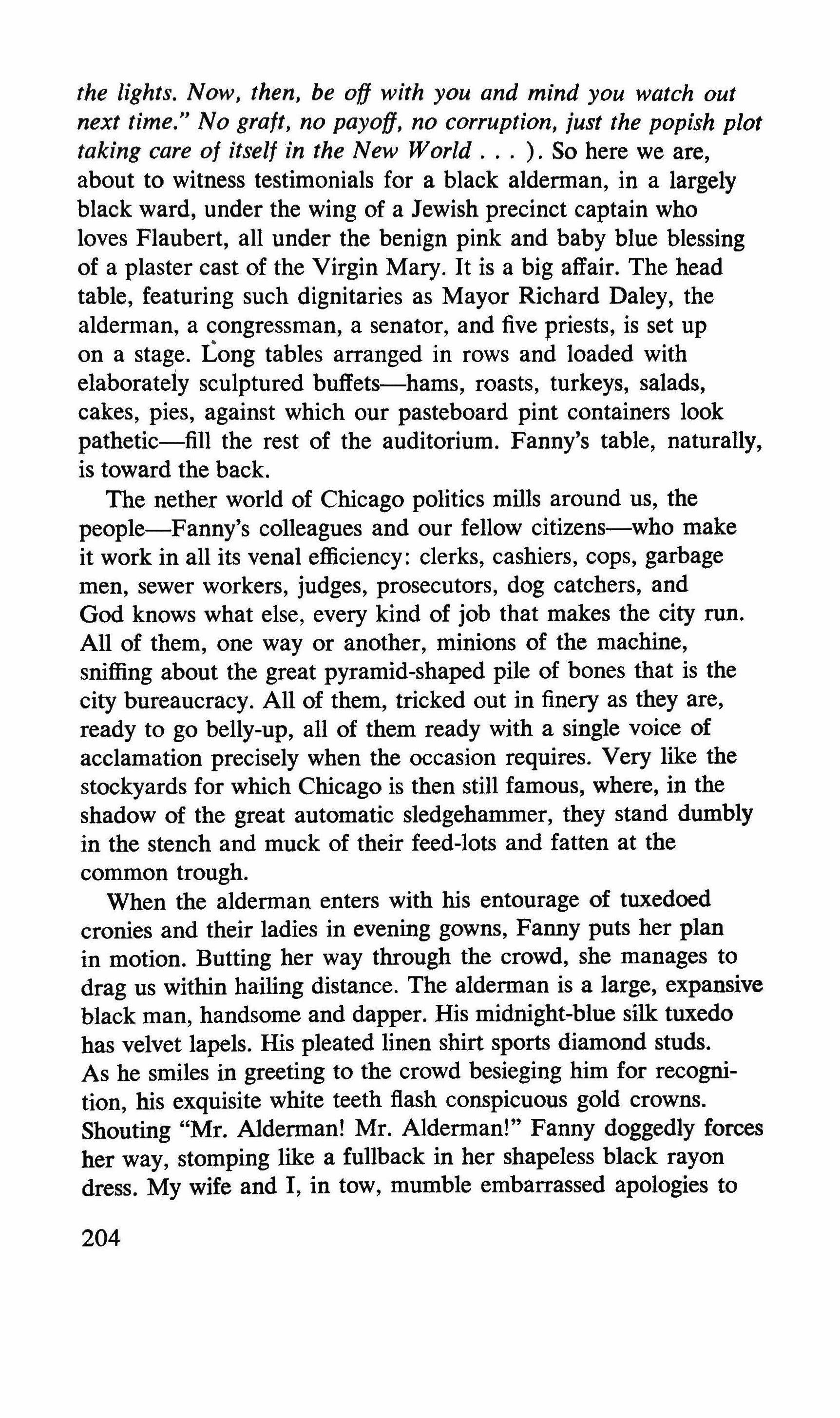 the lights. Now, then, be off with you and mind you watch out next time." No graft, no payoff, no corruption, just the popish plot taking care of itself in the New World . . . ). So here we are, about to witness testimonials for a black alderman, in a largely black ward, under the wing of a Jewish precinct captain who loves Flaubert, all under the benign pink and baby blue blessing of a plaster cast of the Virgin Mary. It is a big affair. The head table, featuring such dignitaries as Mayor Richard Daley, the alderman, a congressman, a senator, and five priests, is set up on a stage. Long tables arranged in rows and loaded with elaborately sculptured buffets—hams, roasts, turkeys, salads, cakes, pies, against which our pasteboard pint containers look pathetic—fill the rest of the auditorium. Fanny's table, naturally, is toward the back.

The nether world of Chicago politics mills around us, the people—Fanny's colleagues and our fellow citizens—who make it work in all its venal efficiency: clerks, cashiers, cops, garbage men, sewer workers, judges, prosecutors, dog catchers, and God knows what else, every kind of job that makes the city run. All of them, one way or another, minions of the machine, sniffing about the great pyramid-shaped pile of bones that is the city bureaucracy. All of them, tricked out in finery as they are, ready to go belly-up, all of them ready with a single voice of acclamation precisely when the occasion requires. Very like the stockyards for which Chicago is then still famous, where, in the shadow of the great automatic sledgehammer, they stand dumbly in the stench and muck of their feed-lots and fatten at the common trough.

When the alderman enters with his entourage of tuxedoed cronies and their ladies in evening gowns, Fanny puts her plan in motion. Butting her way through the crowd, she manages to drag us within hailing distance. The alderman is a large, expansive black man, handsome and dapper. His midnight-blue silk tuxedo has velvet lapels. His pleated linen shirt sports diamond studs. As he smiles in greeting to the crowd besieging him for recognition, his exquisite white teeth flash conspicuous gold crowns. Shouting "Mr. Alderman! Mr. Alderman!" Fanny doggedly forces her way, stomping like a fullback in her shapeless black rayon dress. My wife and I, in tow, mumble embarrassed apologies to

204